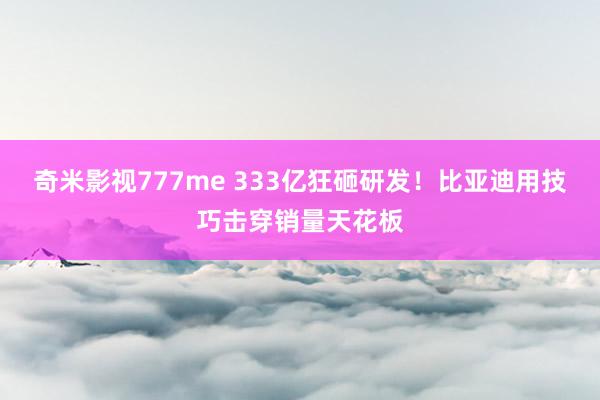 奇米影视777me 333亿狂砸研发！比亚迪用技巧击穿销量天花板